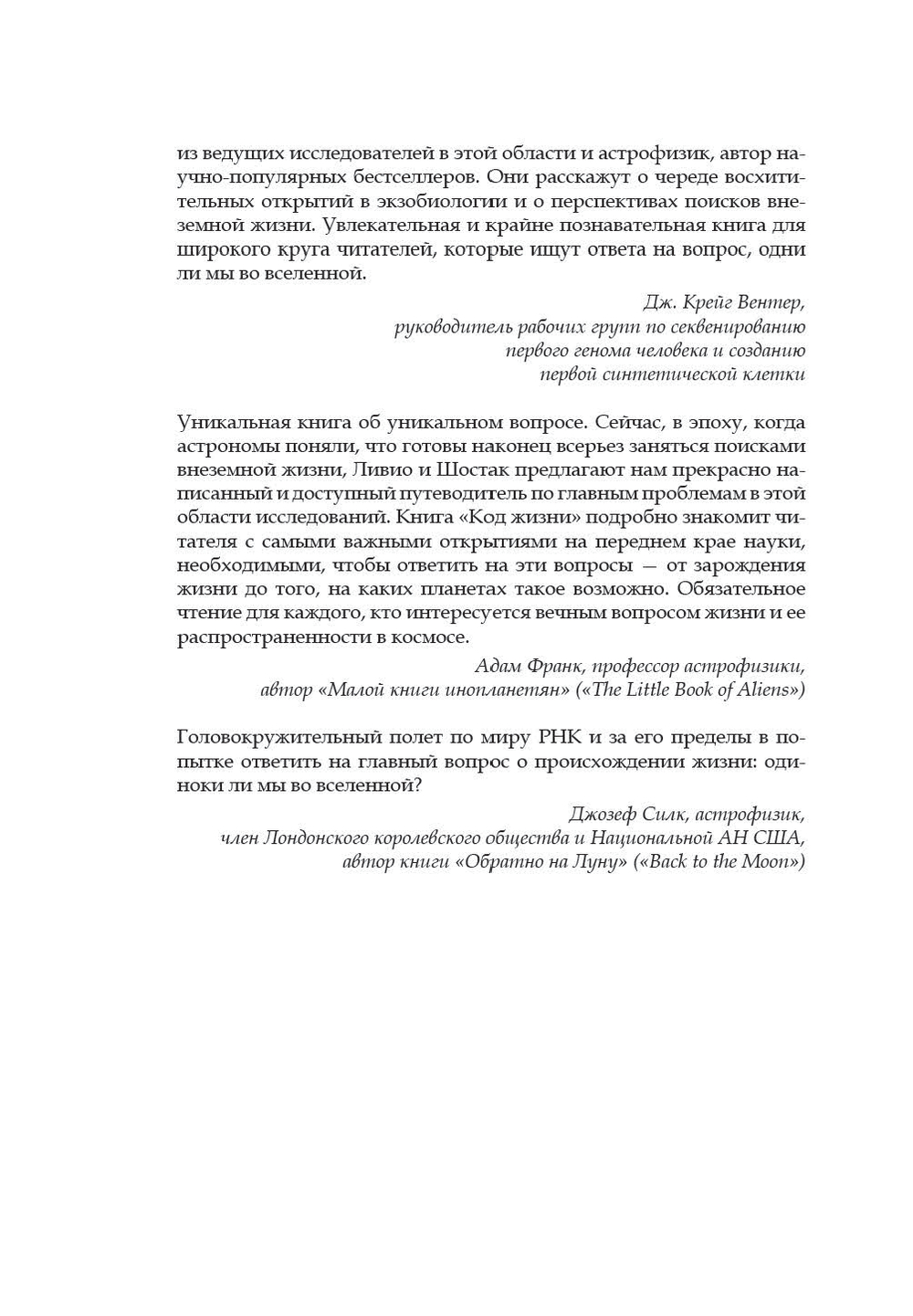 из ведущих исследователей в этой области и астрофизик, автор научно-популярных бестселлеров. Они расскажут о череде восхитительных открытий в экзобиологии и о перспективах поисков внеземной жизни. Увлекательная и крайне познавательная книга для широкого круга читателей, которые ищут ответа на вопрос, одни ли мы во вселенной.

Дж. Крейг Вентер,
руководитель рабочих групп по секвенированию
первого генома человека и созданию
первой синтетической клетки

Уникальная книга об уникальном вопросе. Сейчас, в эпоху, когда астрономы поняли, что готовы наконец всерьез заняться поисками внеземной жизни, Ливио и Шостак предлагают нам прекрасно написанный и доступный путеводитель по главным проблемам в этой области исследований. Книга «Код жизни» подробно знакомит читателя с самыми важными открытиями на переднем крае науки, необходимыми, чтобы ответить на эти вопросы — от зарождения жизни до того, на каких планетах такое возможно. Обязательное чтение для каждого, кто интересуется вечным вопросом жизни и ее распространенности в космосе.

Адам Франк, профессор астрофизики,
автор «Малой книги инопланетян» («The Little Book of Aliens»)

Головокружительный полет по миру РНК и за его пределы в попытке ответить на главный вопрос о происхождении жизни: одиноки ли мы во вселенной?

Джозеф Силк, астрофизик,
член Лондонского королевского общества и Национальной АН США,
автор книги «Обратно на Луну» («Back to the Moon»)